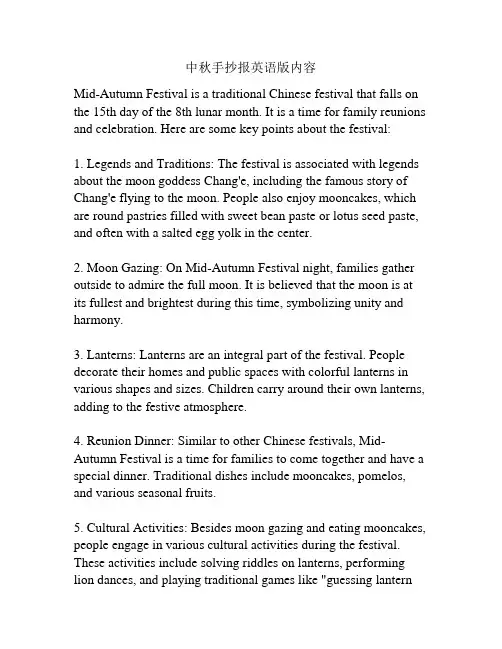 中秋手抄报英语版内容

Mid-Autumn Festival is a traditional Chinese festival that falls on the 15th day of the 8th lunar month. It is a time for family reunions and celebration. Here are some key points about the festival:

1. Legends and Traditions: The festival is associated with legends about the moon goddess Chang'e, including the famous story of Chang'e flying to the moon. People also enjoy mooncakes, which are round pastries filled with sweet bean paste or lotus seed paste, and often with a salted egg yolk in the center.

2. Moon Gazing: On Mid-Autumn Festival night, families gather outside to admire the full moon. It is believed that the moon is at its fullest and brightest during this time, symbolizing unity and harmony.

3. Lanterns: Lanterns are an integral part of the festival. People decorate their homes and public spaces with colorful lanterns in various shapes and sizes. Children carry around their own lanterns, adding to the festive atmosphere.

4. Reunion Dinner: Similar to other Chinese festivals, Mid-Autumn Festival is a time for families to come together and have a special dinner. Traditional dishes include mooncakes, pomelos, and various seasonal fruits.

5. Cultural Activities: Besides moon gazing and eating mooncakes, people engage in various cultural activities during the festival. These activities include solving riddles on lanterns, performing lion dances, and playing traditional games like "guessing lantern